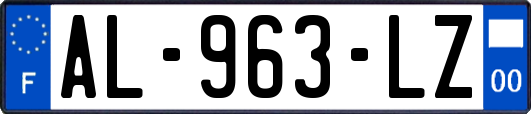 F
AL-963-LZ
00